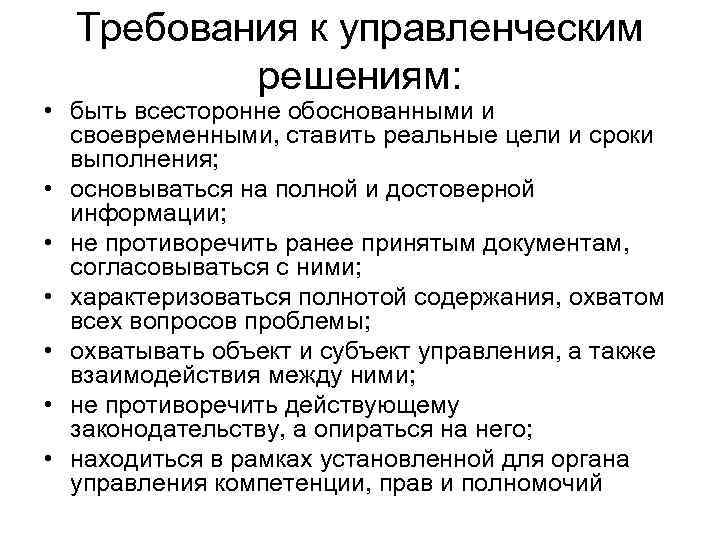 Требования к управленческим решениям:

• быть всесторонне обоснованными и своевременными, ставить реальные цели и сроки выполнения;
• основываться на полной и достоверной информации;
• не противоречить ранее принятым документам, согласовываться с ними;
• характеризоваться полнотой содержания, охватом всех вопросов проблемы;
• охватывать объект и субъект управления, а также взаимодействия между ними;
• не противоречить действующему законодательству, а опираться на него;
• находиться в рамках установленной для органа управления компетенции, прав и полномочий